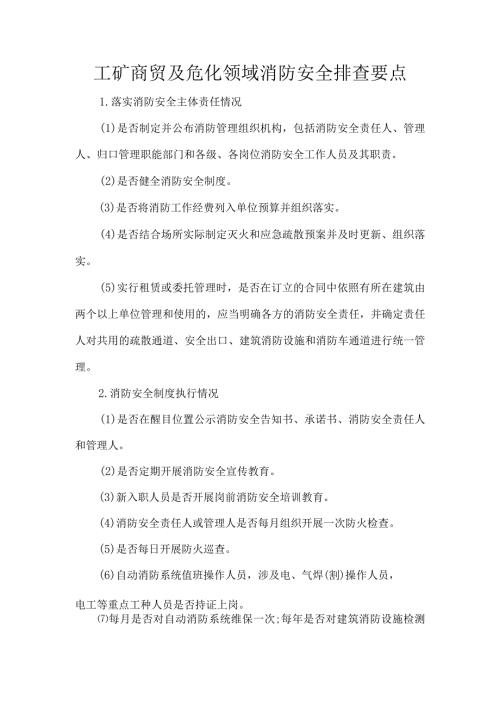 工矿商贸及危化领域消防安全排查要点

1.落实消防安全主体责任情况

(1)是否制定并公布消防管理组织机构，包括消防安全责任人、管理人、归口管理职能部门和各级、各岗位消防安全工作人员及其职责。

(2)是否健全消防安全制度。

(3)是否将消防工作经费列入单位预算并组织落实。

(4)是否结合场所实际制定灭火和应急疏散预案并及时更新、组织落实。

(5)实行租赁或委托管理时，是否在订立的合同中依照有所在建筑由两个以上单位管理和使用的，应当明确各方的消防安全责任，并确定责任人对共用的疏散通道、安全出口、建筑消防设施和消防车通道进行统一管理。

2.消防安全制度执行情况

(1)是否在醒目位置公示消防安全告知书、承诺书、消防安全责任人和管理人。

(2)是否定期开展消防安全宣传教育。

(3)新入职人员是否开展岗前消防安全培训教育。

(4)消防安全责任人或管理人是否每月组织开展一次防火检查。

(5)是否每日开展防火巡查。

(6)自动消防系统值班操作人员，涉及电、气焊(割)操作人员，电工等重点工种人员是否持证上岗。

⑺每月是否对自动消防系统维保一次;每年是否对建筑消防设施检测